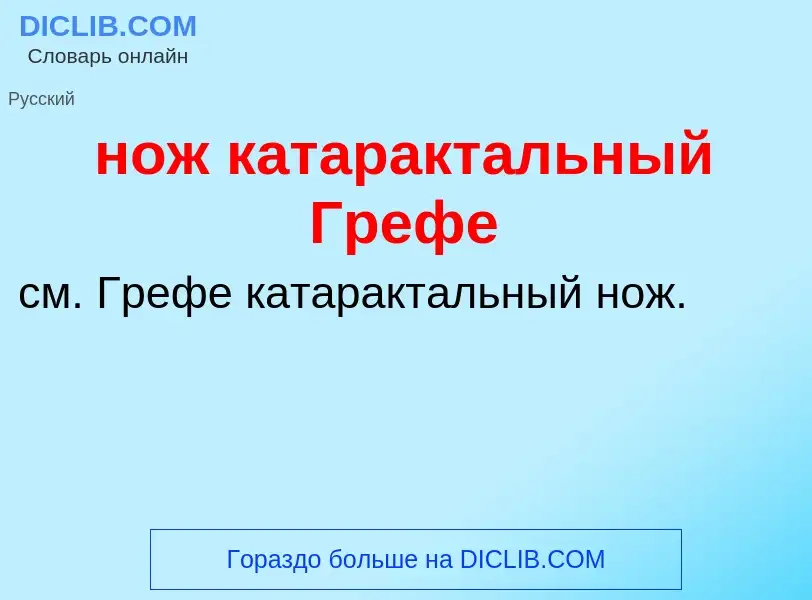 DICLIB.COM
Словарь онлайн

Русский

нож катарактальный Грефе

см. Грефе катарактальный нож.

Гораздо больше на DICLIB.COM